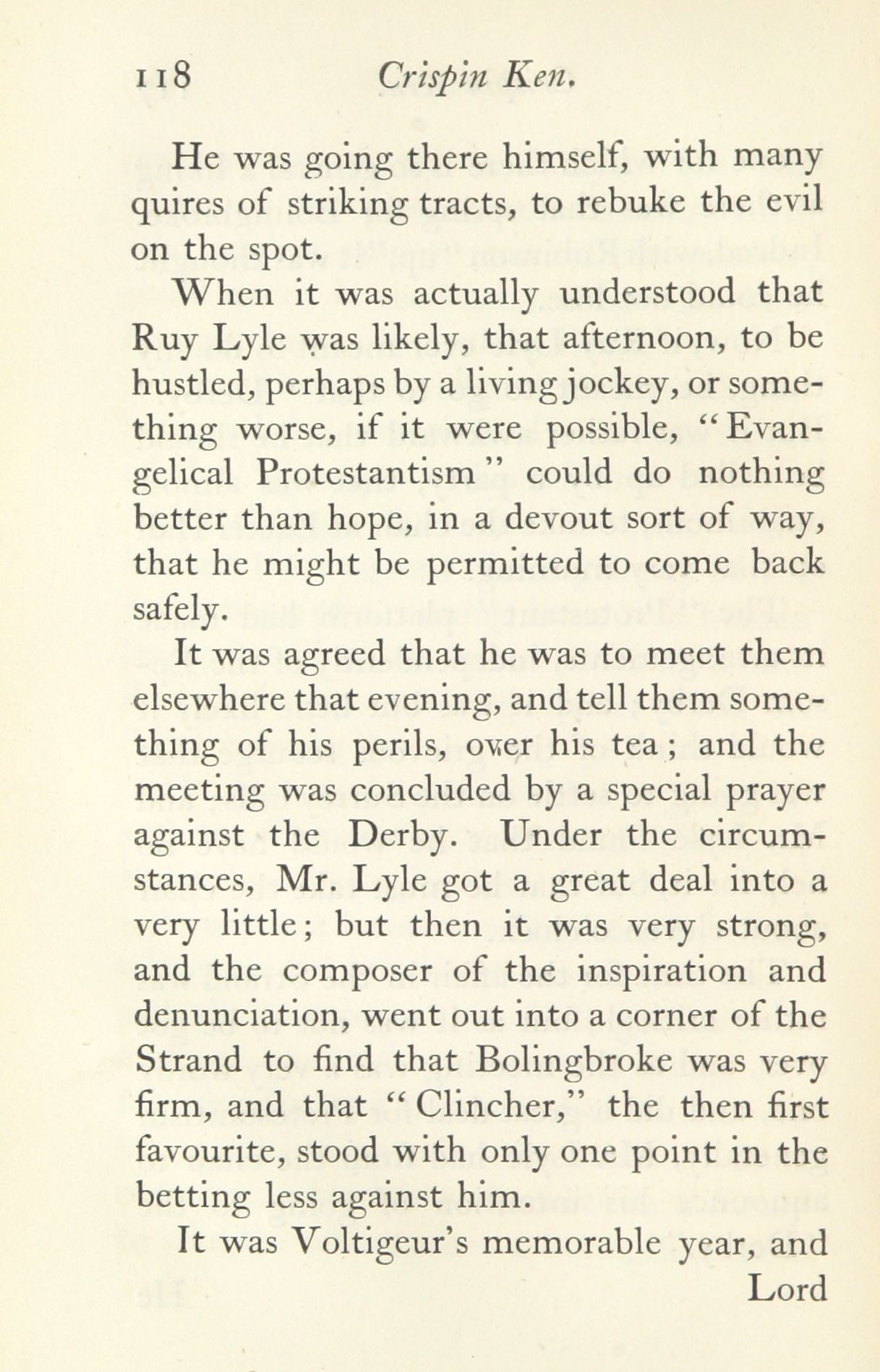 118 Crispin Ken.

He was going there himself, with many quires of striking tracts, to rebuke the evil on the spot.

When it was actually understood that Ruy Lyle was likely, that afternoon, to be hustled, perhaps by a living jockey, or something worse, if it were possible, "Evangelical Protestantism" could do nothing better than hope, in a devout sort of way, that he might be permitted to come back safely.

It was agreed that he was to meet them elsewhere that evening, and tell them something of his perils, over his tea; and the meeting was concluded by a special prayer against the Derby. Under the circumstances, Mr. Lyle got a great deal into a very little; but then it was very strong, and the composer of the inspiration and denunciation, went out into a corner of the Strand to find that Bolingbroke was very firm, and that "Clincher," the then first favourite, stood with only one point in the betting less against him.

It was Voltigeur's memorable year, and Lord